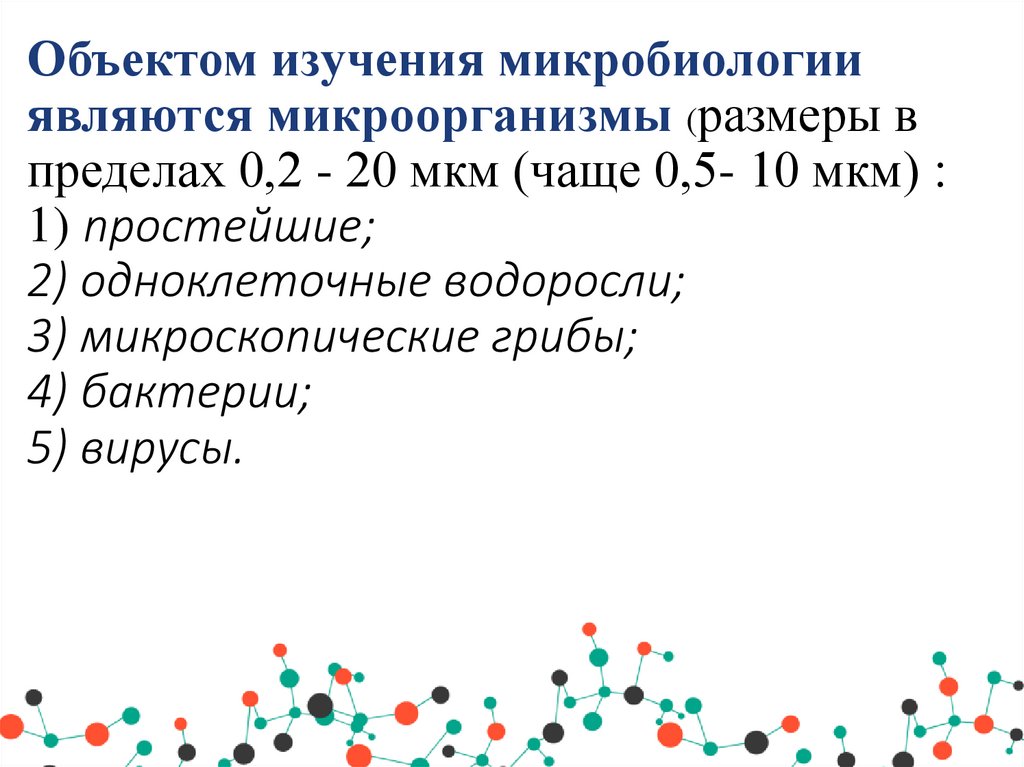 Объектом изучения микробиологии являются микроорганизмы (размеры в пределах 0,2 - 20 мкм (чаще 0,5- 10 мкм) :
1) простейшие;
2) одноклеточные водоросли;
3) микроскопические грибы;
4) бактерии;
5) вирусы.